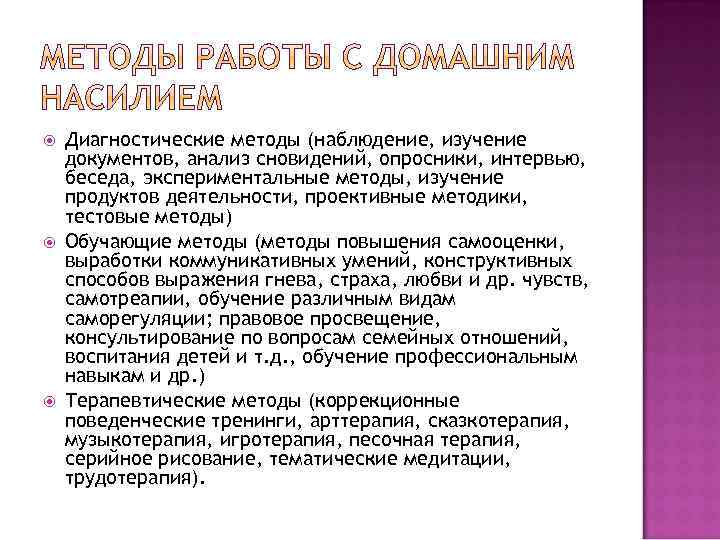 МЕТОДЫ РАБОТЫ С ДОМАШНИМ НАСИЛИЕМ

Диагностические методы (наблюдение, изучение документов, анализ сновидений, опросники, интервью, беседа, экспериментальные методы, изучение продуктов деятельности, проективные методики, тестовые методы)

Обучающие методы (методы повышения самооценки, выработки коммуникативных умений, конструктивных способов выражения гнева, страха, любви и др. чувств, самотреапии, обучение различным видам саморегуляции; правовое просвещение, консультирование по вопросам семейных отношений, воспитания детей и т.д., обучение профессиональным навыкам и др.)

Терапевтические методы (коррекционные поведенческие тренинги, арттерапия, сказкотерапия, музыкотерапия, игротерапия, песочная терапия, серийное рисование, тематические медитации, трудотерапия).